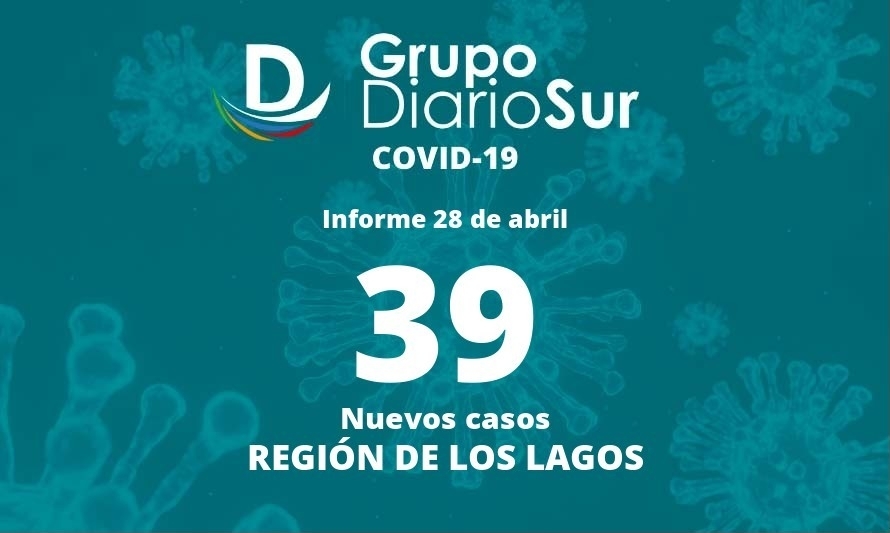 D Grupo DiarioSur
COVID-19

Informe 28 de abril

39

Nuevos casos
REGIÓN DE LOS LAGOS